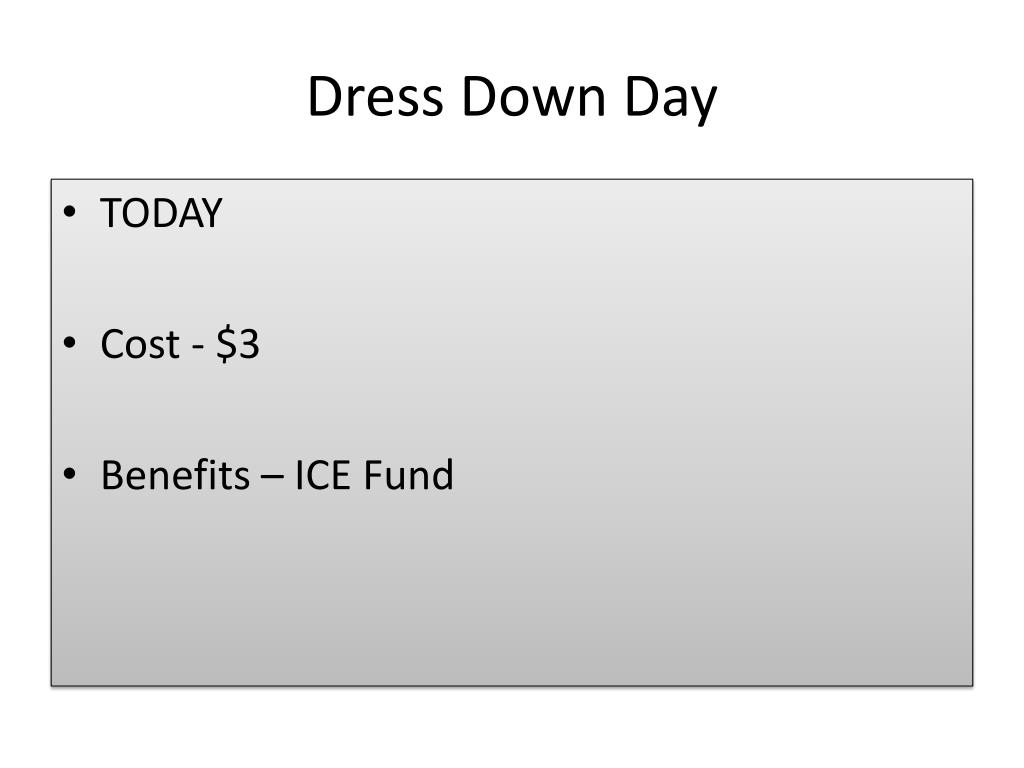 Dress Down Day

• TODAY

• Cost - $3

• Benefits – ICE Fund